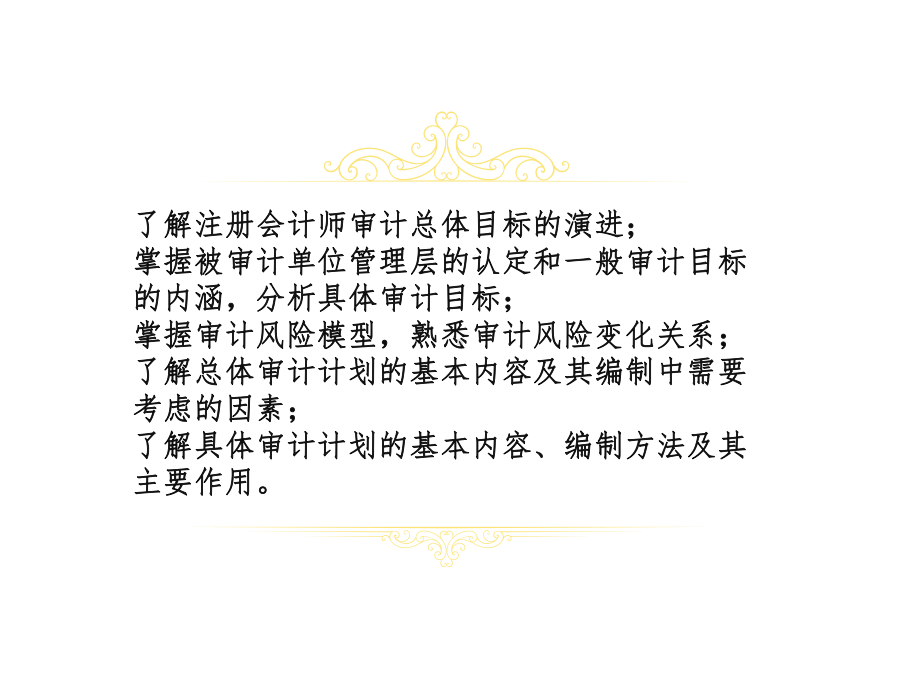 了解注册会计师审计总体目标的演进；
掌握被审计单位管理层的认定和一般审计目标的内涵，分析具体审计目标；
掌握审计风险模型，熟悉审计风险变化关系；
了解总体审计计划的基本内容及其编制中需要考虑的因素；
了解具体审计计划的基本内容、编制方法及其主要作用。